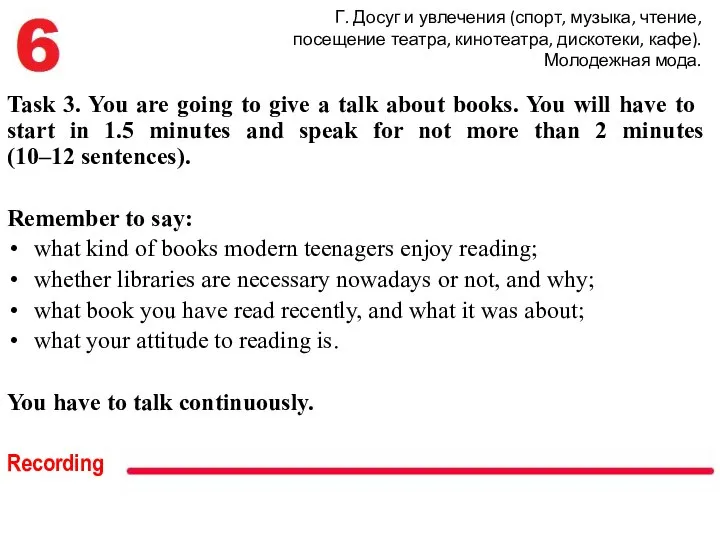 6

Г. Досуг и увлечения (спорт, музыка, чтение, посещение театра, кинотеатра, дискотеки, кафе). Молодежная мода.

Task 3. You are going to give a talk about books. You will have to start in 1.5 minutes and speak for not more than 2 minutes (10–12 sentences).

Remember to say:
• what kind of books modern teenagers enjoy reading;
• whether libraries are necessary nowadays or not, and why;
• what book you have read recently, and what it was about;
• what your attitude to reading is.

You have to talk continuously.

Recording